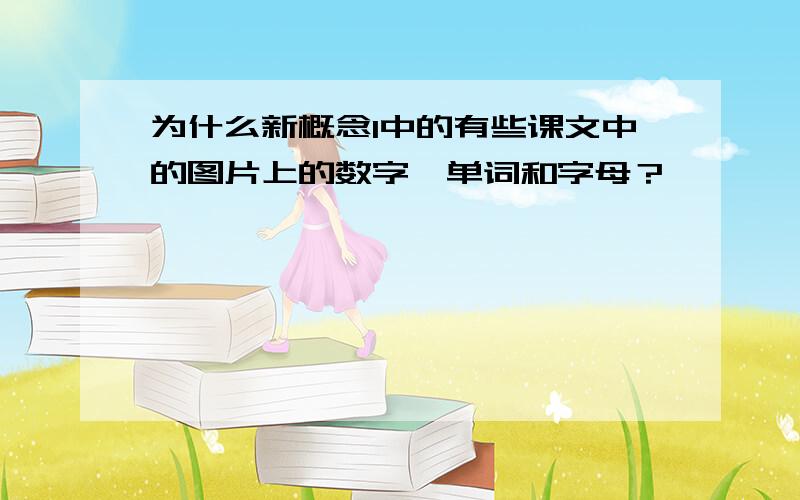 为什么新概念1中的有些课文中的图片上的数字、单词和字母？